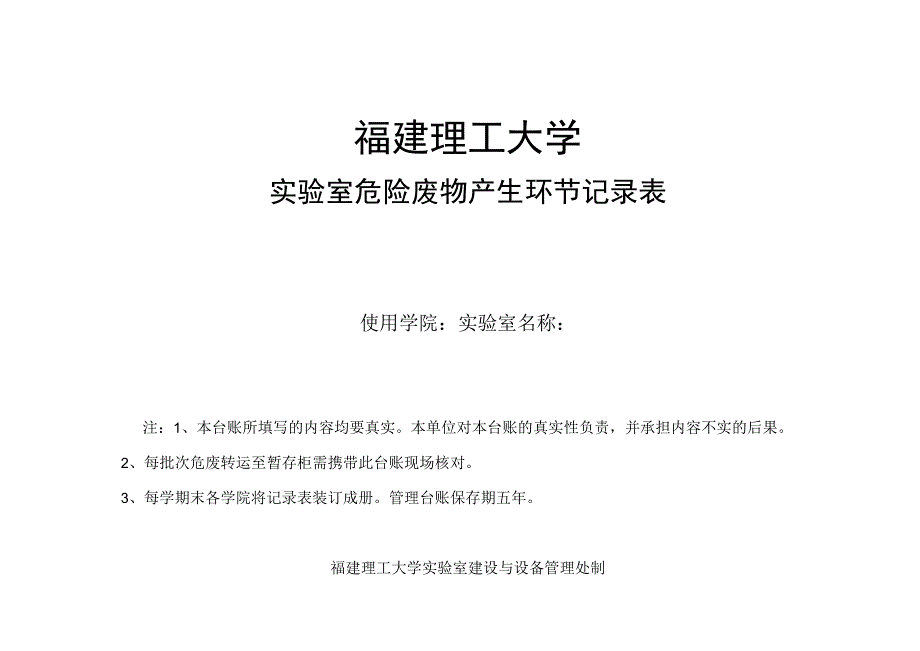 福建理工大学

实验室危险废物产生环节记录表

使用学院：实验室名称：

注：1、本台账所填写的内容均要真实。本单位对本台账的真实性负责，并承担内容不实的后果。

2、每批次危废转运至暂存柜需携带此台账现场核对。

3、每学期末各学院将记录表装订成册。管理台账保存期五年。

福建理工大学实验室建设与设备管理处制